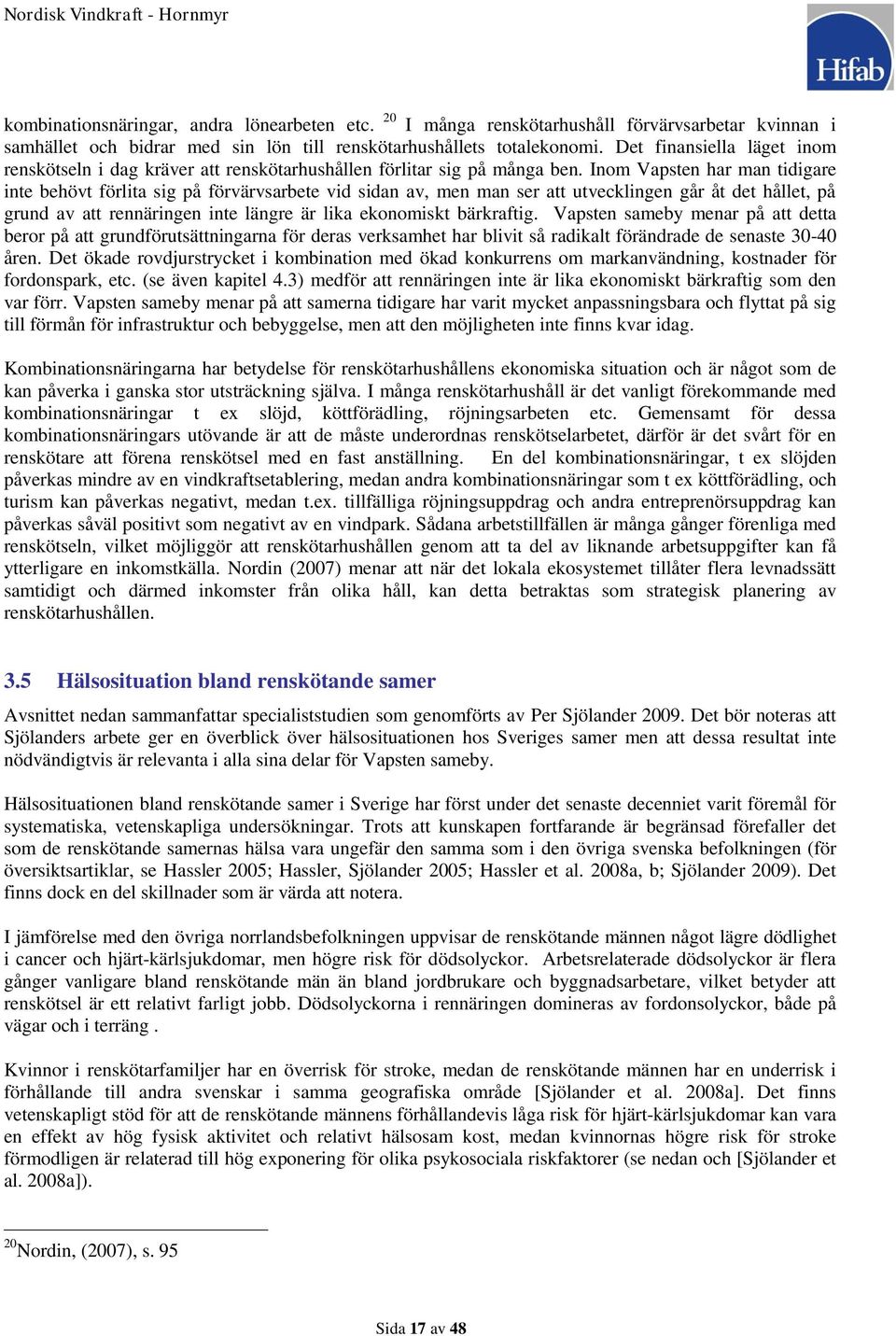 Nordisk Vindkraft - Hornmyr

Hifab

kombinationsnäringar, andra lönearbeten etc. $^{20}$ I många renskötarhushåll förvärvsarbetar kvinnan i samhället och bidrar med sin lön till renskötarhushållets totalekonomi. Det finansiella läget inom renskötseln i dag kräver att renskötarhushållen förlitar sig på många ben. Inom Vapsten har man tidigare inte behövt förlita sig på förvärvsarbete vid sidan av, men man ser att utvecklingen går åt det hållet, på grund av att rennäringen inte längre är lika ekonomiskt bärkraftig. Vapsten sameby menar på att detta beror på att grundförutsättningarna för deras verksamhet har blivit så radikalt förändrade de senaste 30-40 åren. Det ökade rovdjurstrycket i kombination med ökad konkurrens om markanvändning, kostnader för fordonspark, etc. (se även kapitel 4.3) medför att rennäringen inte är lika ekonomiskt bärkraftig som den var förr. Vapsten sameby menar på att samerna tidigare har varit mycket anpassningsbara och flyttat på sig till förmån för infrastruktur och bebyggelse, men att den möjligheten inte finns kvar idag.

Kombinationsnäringarna har betydelse för renskötarhushållens ekonomiska situation och är något som de kan påverka i ganska stor utsträckning själva. I många renskötarhushåll är det vanligt förekommande med kombinationsnäringar t ex slöjd, köttförädling, röjningsarbeten etc. Gemensamt för dessa kombinationsnäringars utövande är att de måste underordnas renskötselarbetet, därför är det svårt för en renskötare att förena renskötsel med en fast anställning. En del kombinationsnäringar, t ex slöjden påverkas mindre av en vindkraftsetablering, medan andra kombinationsnäringar som t ex köttförädling, och turism kan påverkas negativt, medan t.ex. tillfälliga röjningsuppdrag och andra entreprenörsuppdrag kan påverkas såväl positivt som negativt av en vindpark. Sådana arbetstillfällen är många gånger förenliga med renskötseln, vilket möjliggör att renskötarhushållen genom att ta del av liknande arbetsuppgifter kan få ytterligare en inkomstkälla. Nordin (2007) menar att när det lokala ekosystemet tillåter flera levnadssätt samtidigt och därmed inkomster från olika håll, kan detta betraktas som strategisk planering av renskötarhushållen.

3.5 Hälsosituation bland renskötande samer

Avsnittet nedan sammanfattar specialiststudien som genomförts av Per Sjölander 2009. Det bör noteras att Sjölanders arbete ger en överblick över hälsosituationen hos Sveriges samer men att dessa resultat inte nödvändigtvis är relevanta i alla sina delar för Vapsten sameby.

Hälsosituationen bland renskötande samer i Sverige har först under det senaste decenniet varit föremål för systematiska, vetenskapliga undersökningar. Trots att kunskapen fortfarande är begränsad förefaller det som de renskötande samernas hälsa vara ungefär den samma som i den övriga svenska befolkningen (för översiktsartiklar, se Hassler 2005; Hassler, Sjölander 2005; Hassler et al. 2008a, b; Sjölander 2009). Det finns dock en del skillnader som är värda att notera.

I jämförelse med den övriga norrlandsbefolkningen uppvisar de renskötande männen något lägre dödlighet i cancer och hjärt-kärlsjukdomar, men högre risk för dödsolyckor. Arbetsrelaterade dödsolyckor är flera gånger vanligare bland renskötande män än bland jordbrukare och byggnadsarbetare, vilket betyder att renskötsel är ett relativt farligt jobb. Dödsolyckorna i rennäringen domineras av fordonsolyckor, både på vägar och i terräng .

Kvinnor i renskötarfamiljer har en överrisk för stroke, medan de renskötande männen har en underrisk i förhållande till andra svenskar i samma geografiska område [Sjölander et al. 2008a]. Det finns vetenskapligt stöd för att de renskötande männens förhållandevis låga risk för hjärt-kärlsjukdomar kan vara en effekt av hög fysisk aktivitet och relativt hälsosam kost, medan kvinnornas högre risk för stroke förmodligen är relaterad till hög exponering för olika psykosociala riskfaktorer (se nedan och [Sjölander et al. 2008a]).

$^{20}$Nordin, (2007), s. 95

Sida 17 av 48